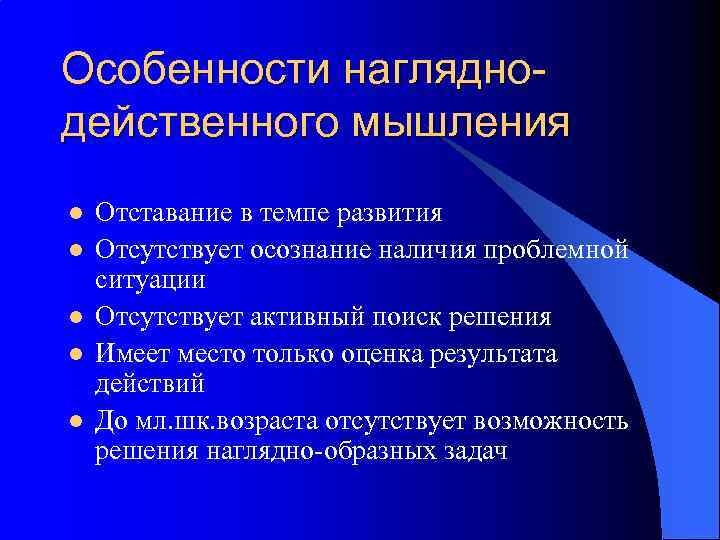 Особенности наглядно-действенного мышления

- Отставание в темпе развития
- Отсутствует осознание наличия проблемной ситуации
- Отсутствует активный поиск решения
- Имеет место только оценка результата действий
- До мл.шк.возраста отсутствует возможность решения наглядно-образных задач